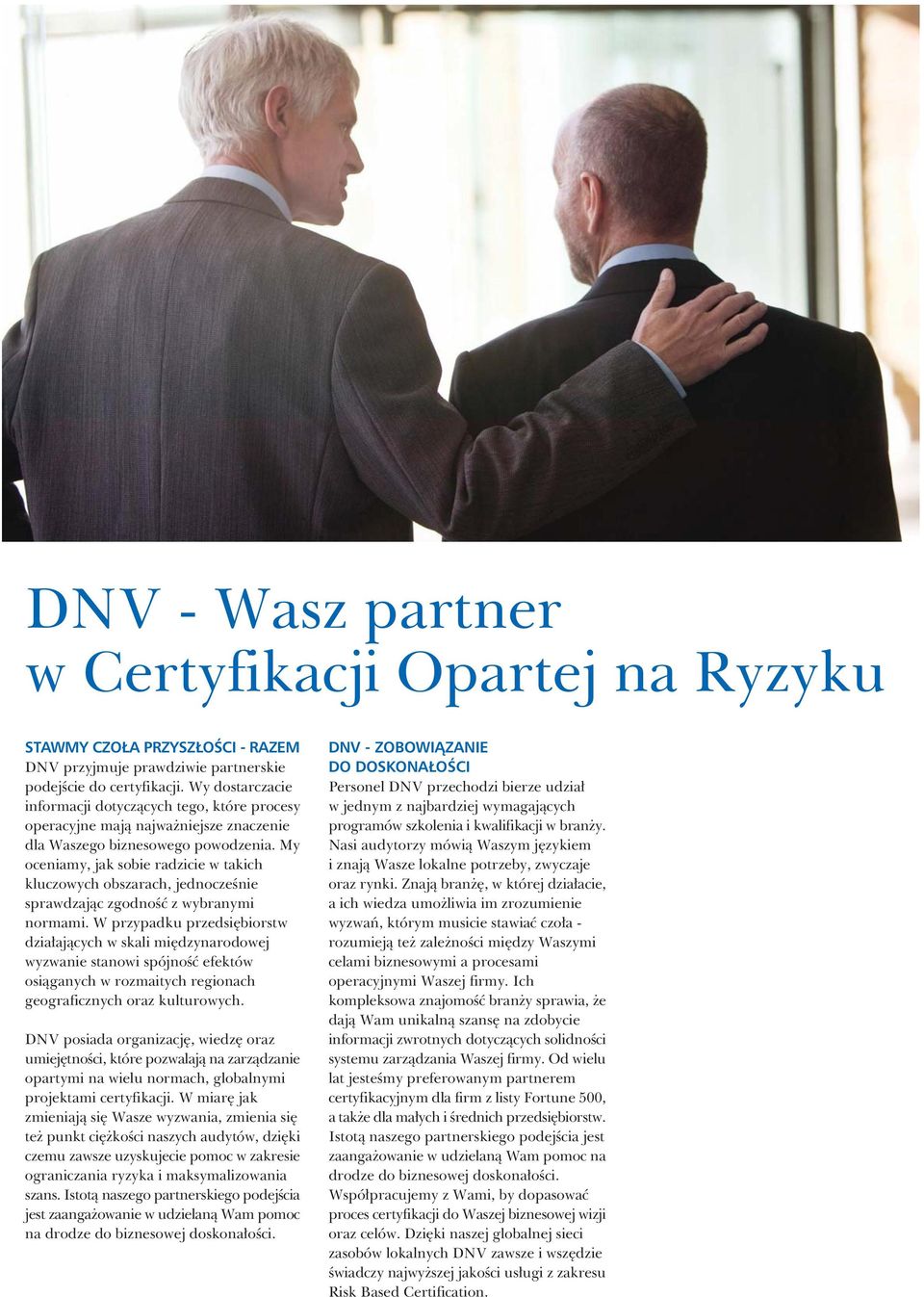 DNV - Wasz partner w Certyfikacji Opartej na Ryzyku

STAWMY CZOŁA PRZYSZŁOŚCI - RAZEM
DNV przyjmuje prawdziwie partnerskie podejście do certyfikacji. Wy dostarczacie informacji dotyczących tego, które procesy operacyjne mają najważniejsze znaczenie dla Waszego biznesowego powodzenia. My oceniamy, jak sobie radzicie w takich kluczowych obszarach, jednocześnie sprawdzając zgodność z wybranymi normami. W przypadku przedsiębiorstw działających w skali międzynarodowej wyzwanie stanowi spójność efektów osiąganych w rozmaitych regionach geograficznych oraz kulturowych.

DNV posiada organizację, wiedzę oraz umiejętności, które pozwalają na zarządzanie opartymi na wielu normach, globalnymi projektami certyfikacji. W miarę jak zmieniają się Wasze wyzwania, zmienia się też punkt ciężkości naszych audytów, dzięki czemu zawsze uzyskujecie pomoc w zakresie ograniczania ryzyka i maksymalizowania szans. Istotą naszego partnerskiego podejścia jest zaangażowanie w udzielaną Wam pomoc na drodze do biznesowej doskonałości.

DNV - ZOBOWIĄZANIE DO DOSKONAŁOŚCI
Personel DNV przechodzi bierze udział w jednym z najbardziej wymagających programów szkolenia i kwalifikacji w branży. Nasi audytorzy mówią Waszym językiem i znają Wasze lokalne potrzeby, zwyczaje oraz rynki. Znają branżę, w której działacie, a ich wiedza umożliwia im zrozumienie wyzwań, którym musicie stawiać czoła - rozumieją też zależności między Waszymi celami biznesowymi a procesami operacyjnymi Waszej firmy. Ich kompleksowa znajomość branży sprawia, że dają Wam unikalną szansę na zdobycie informacji zwrotnych dotyczących solidności systemu zarządzania Waszej firmy. Od wielu lat jesteśmy preferowanym partnerem certyfikacyjnym dla firm z listy Fortune 500, a także dla małych i średnich przedsiębiorstw. Istotą naszego partnerskiego podejścia jest zaangażowanie w udzielaną Wam pomoc na drodze do biznesowej doskonałości. Współpracujemy z Wami, by dopasować proces certyfikacji do Waszej biznesowej wizji oraz celów. Dzięki naszej globalnej sieci zasobów lokalnych DNV zawsze i wszędzie świadczy najwyższej jakości usługi z zakresu Risk Based Certification.